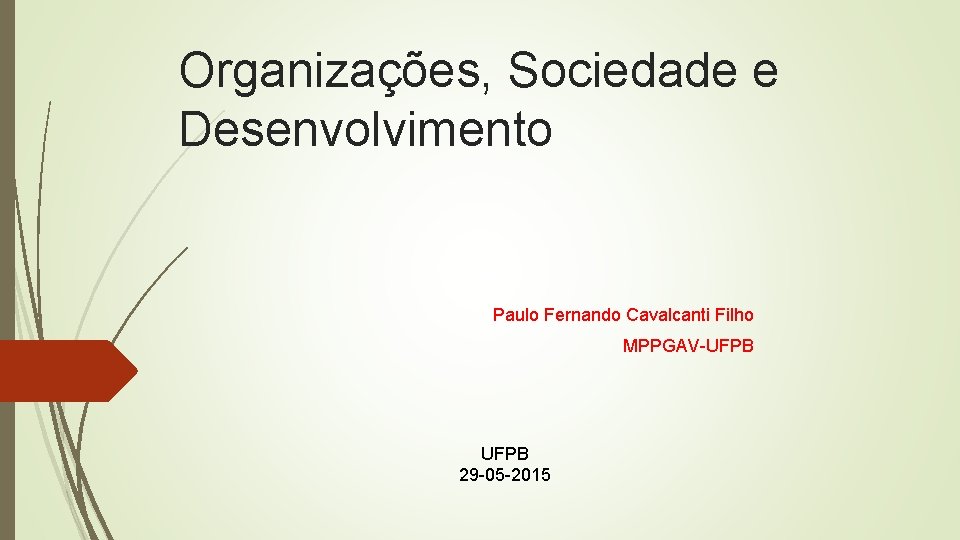 Organizações, Sociedade e Desenvolvimento

Paulo Fernando Cavalcanti Filho
MPPGAV-UFPB

UFPB
29-05-2015